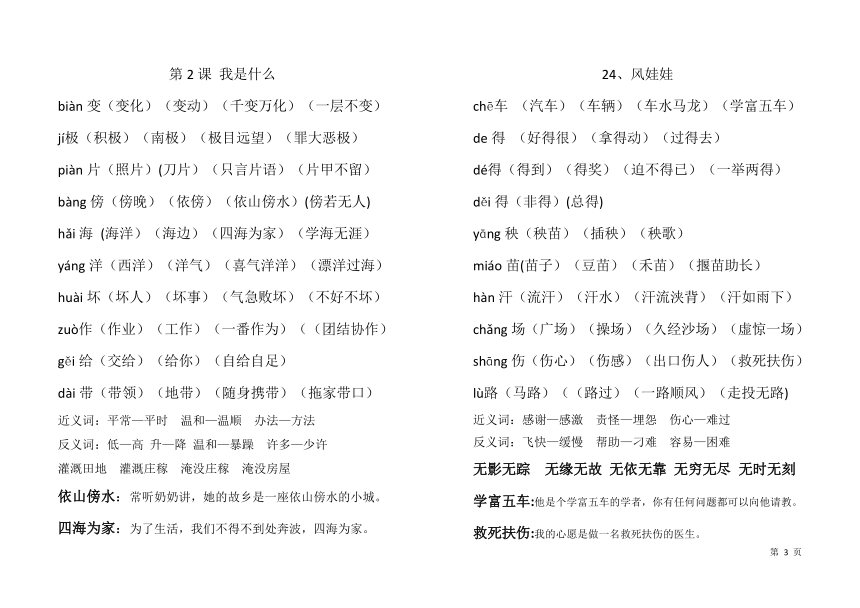 第 2 课 我是什么

biàn 变（变化）（变动）（千变万化）（一层不变）

jí极（积极）（南极）（极目远望）（罪大恶极）

piàn 片（照片）(刀片）（只言片语）（片甲不留）

bàng 傍（傍晚）（依傍）（依山傍水）(傍若无人)

hǎi 海 (海洋）（海边）（四海为家）（学海无涯）

yáng 洋（西洋）（洋气）（喜气洋洋）（漂洋过海）

huài 坏（坏人）（坏事）（气急败坏）（不好不坏）

zuò作（作业）（工作）（一番作为）（（团结协作）

gěi 给（交给）（给你）（自给自足）

dài 带（带领）（地带）（随身携带）（拖家带口）

近义词：平常—平时 温和—温顺 办法—方法

反义词：低—高 升—降 温和—暴躁 许多—少许

灌溉田地 灌溉庄稼 淹没庄稼 淹没房屋

依山傍水：常听奶奶讲，她的故乡是一座依山傍水的小城。

四海为家：为了生活，我们不得不到处奔波，四海为家。

24、风娃娃

chē车 （汽车）（车辆）（车水马龙）（学富五车）

de 得 （好得很）（拿得动）（过得去）

dé得（得到）（得奖）（迫不得已）（一举两得）

děi 得（非得）(总得)

yāng 秧（秧苗）（插秧）（秧歌）

miáo 苗(苗子）（豆苗）（禾苗）（揠苗助长）

hàn 汗（流汗）（汗水）（汗流浃背）（汗如雨下）

chǎng 场（广场）（操场）（久经沙场）（虚惊一场）

shāng 伤（伤心）（伤感）（出口伤人）（救死扶伤）

lù路（马路）（（路过）（一路顺风）（走投无路)

近义词：感谢—感激 责怪—埋怨 伤心—难过

反义词：飞快—缓慢 帮助—刁难 容易—困难

无影无踪 无缘无故 无依无靠 无穷无尽 无时无刻

学富五车:他是个学富五车的学者，你有任何问题都可以向他请教。

救死扶伤:我的心愿是做一名救死扶伤的医生。

第 3 页